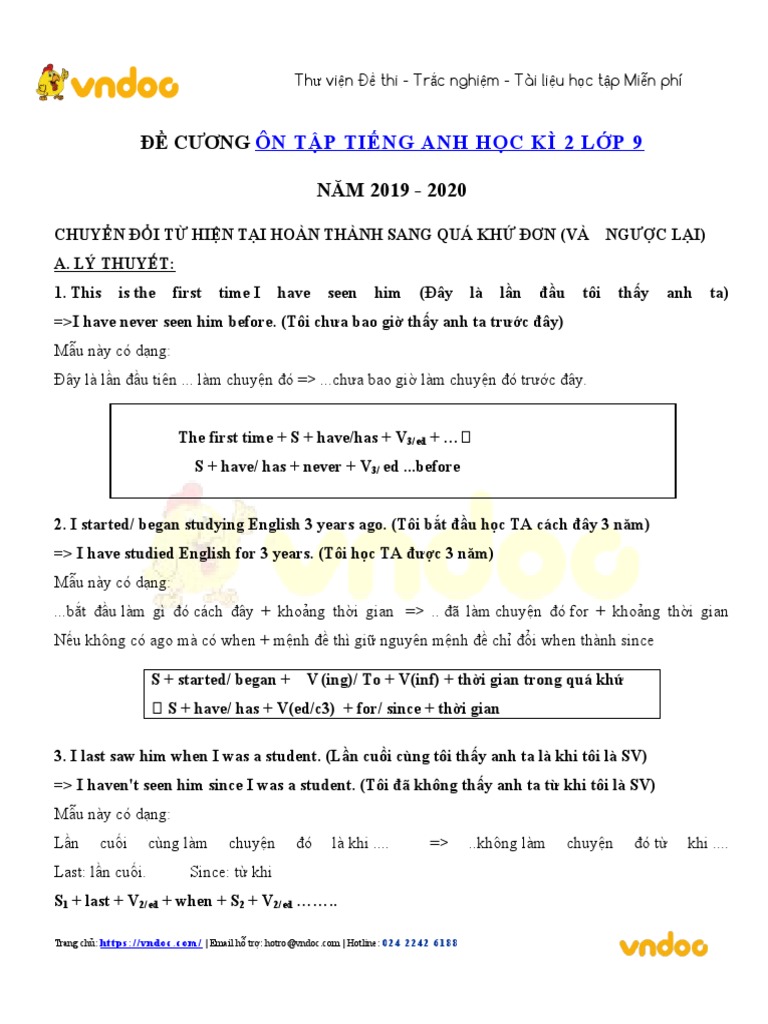 vndoc

Thư viện Đề thi - Trắc nghiệm - Tài liệu học tập Miễn phí

ĐỀ CƯƠNG ÔN TẬP TIẾNG ANH HỌC KÌ 2 LỚP 9

NĂM 2019 - 2020

CHUYỂN ĐỔI TỪ HIỆN TẠI HOÀN THÀNH SANG QUÁ KHỨ ĐƠN (VÀ NGƯỢC LẠI)

A. LÝ THUYẾT:

1. This is the first time I have seen him (Đây là lần đầu tôi thấy anh ta) =>I have never seen him before. (Tôi chưa bao giờ thấy anh ta trước đây)

Mẫu này có dạng:

Đây là lần đầu tiên ... làm chuyện đó => ...chưa bao giờ làm chuyện đó trước đây.

The first time + S + have/has + $V_{3/ed}$ + ... 
S + have/ has + never + $V_{3/}$ ed ...before

2. I started/ began studying English 3 years ago. (Tôi bắt đầu học TA cách đây 3 năm)

=> I have studied English for 3 years. (Tôi học TA được 3 năm)

Mẫu này có dạng:

...bắt đầu làm gì đó cách đây + khoảng thời gian => .. đã làm chuyện đó for + khoảng thời gian Nếu không có ago mà có when + mệnh đề thì giữ nguyên mệnh đề chỉ đổi when thành since

S + started/ began + V (ing)/ To + V(inf) + thời gian trong quá khứ
 S + have/ has + V(ed/c3) + for/ since + thời gian

3. I last saw him when I was a student. (Lần cuối cùng tôi thấy anh ta là khi tôi là SV)

=> I haven't seen him since I was a student. (Tôi đã không thấy anh ta từ khi tôi là SV)

Mẫu này có dạng:

Lần cuối cùng làm chuyện đó là khi .... => ..không làm chuyện đó từ khi ....

Last: lần cuối. Since: từ khi

$S_1$ + last + $V_{2/ed}$ + when + $S_2$ + $V_{2/ed}$ ........

Trang chủ: https://vndoc.com/ | Email hỗ trợ: hotro@vndoc.com | Hotline: 024 2242 6188

vndoc